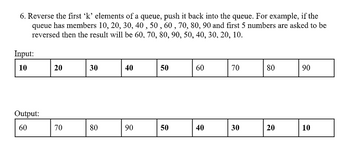 6. Reverse the first 'k' elements of a queue, push it back into the queue. For example, if the queue has members 10, 20, 30, 40 , 50 , 60 , 70, 80, 90 and first 5 numbers are asked to be reversed then the result will be 60, 70, 80, 90, 50, 40, 30, 20, 10.

Input:

| 10 | 20 | 30 | 40 | 50 | 60 | 70 | 80 | 90 |
|---|---|---|---|---|---|---|---|---|

Output:

| 60 | 70 | 80 | 90 | 50 | 40 | 30 | 20 | 10 |
|---|---|---|---|---|---|---|---|---|